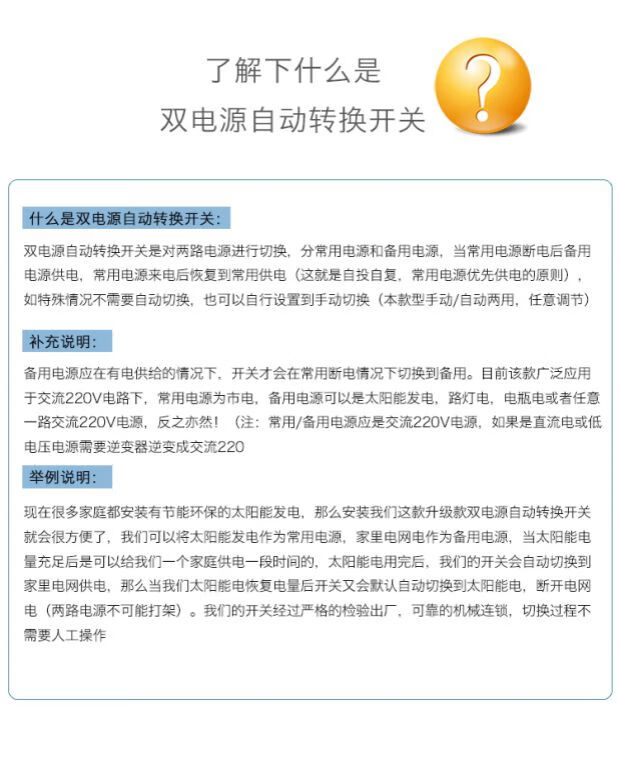 了解下什么是
双电源自动转换开关

什么是双电源自动转换开关：

双电源自动转换开关是对两路电源进行切换，分常用电源和备用电源，当常用电源断电后备用电源供电，常用电源来电后恢复到常用供电（这就是自投自复，常用电源优先供电的原则），如特殊情况不需要自动切换，也可以自行设置到手动切换（本款型手动/自动两用，任意调节）

补充说明：

备用电源应在有电供给的情况下，开关才会在常用断电情况下切换到备用。目前该款广泛应用于交流220V电路下，常用电源为市电，备用电源可以是太阳能发电，路灯电，电瓶电或者任意一路交流220V电源，反之亦然！（注：常用/备用电源应是交流220V电源，如果是直流电或低电压电源需要逆变器逆变成交流220

举例说明：

现在很多家庭都安装有节能环保的太阳能发电，那么安装我们这款升级款双电源自动转换开关就会很方便了，我们可以将太阳能发电作为常用电源，家里电网电作为备用电源，当太阳能电量充足后是可以给我们一个家庭供电一段时间的，太阳能电用完后，我们的开关会自动切换到家里电网供电，那么当我们太阳能电恢复电量后开关又会默认自动切换到太阳能电，断开电网电（两路电源不可能打架）。我们的开关经过严格的检验出厂，可靠的机械连锁，切换过程不需要人工操作